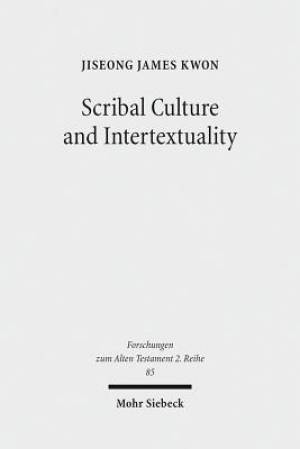 JISEONG JAMES KWON

Scribal Culture and Intertextuality

Forschungen zum Alten Testament 2. Reihe 85

Mohr Siebeck